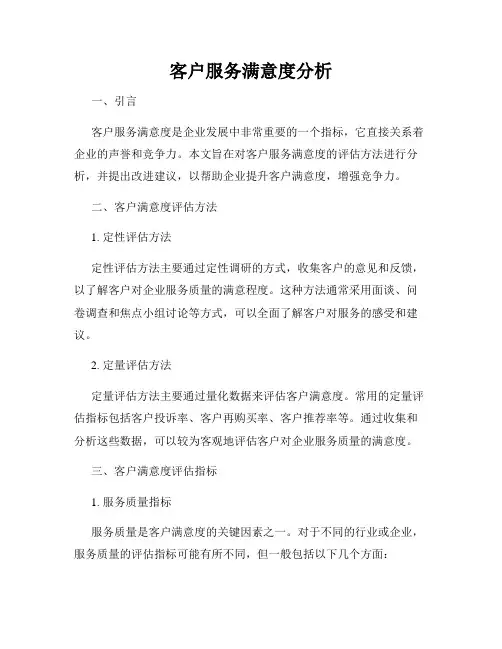 客户服务满意度分析

一、引言

客户服务满意度是企业发展中非常重要的一个指标，它直接关系着企业的声誉和竞争力。本文旨在对客户服务满意度的评估方法进行分析，并提出改进建议，以帮助企业提升客户满意度，增强竞争力。

二、客户满意度评估方法

1. 定性评估方法

定性评估方法主要通过定性调研的方式，收集客户的意见和反馈，以了解客户对企业服务质量的满意程度。这种方法通常采用面谈、问卷调查和焦点小组讨论等方式，可以全面了解客户对服务的感受和建议。

2. 定量评估方法

定量评估方法主要通过量化数据来评估客户满意度。常用的定量评估指标包括客户投诉率、客户再购买率、客户推荐率等。通过收集和分析这些数据，可以较为客观地评估客户对企业服务质量的满意度。

三、客户满意度评估指标

1. 服务质量指标

服务质量是客户满意度的关键因素之一。对于不同的行业或企业，服务质量的评估指标可能有所不同，但一般包括以下几个方面：